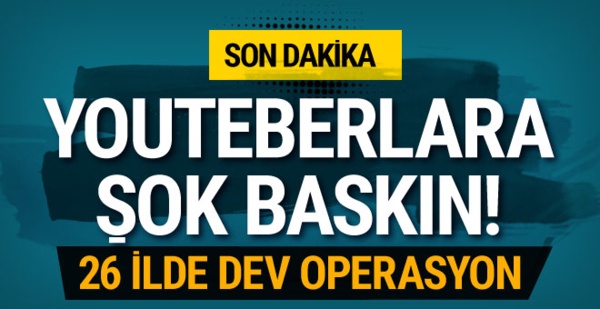 SON DAKİKA

YOUTEBERLARA ŞOK BASKIN!

26 İLDE DEV OPERASYON